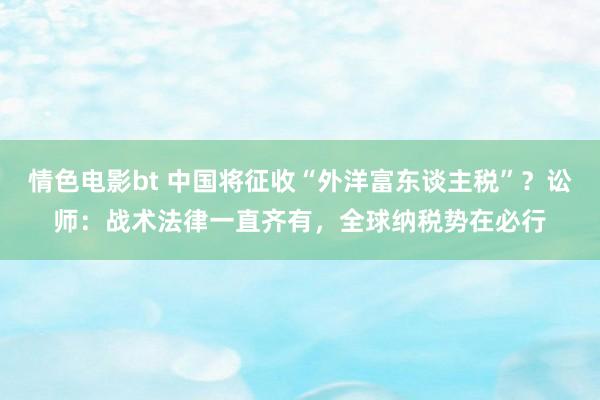 情色电影bt 中国将征收“外洋富东谈主税”？讼师：战术法律一直齐有，全球纳税势在必行